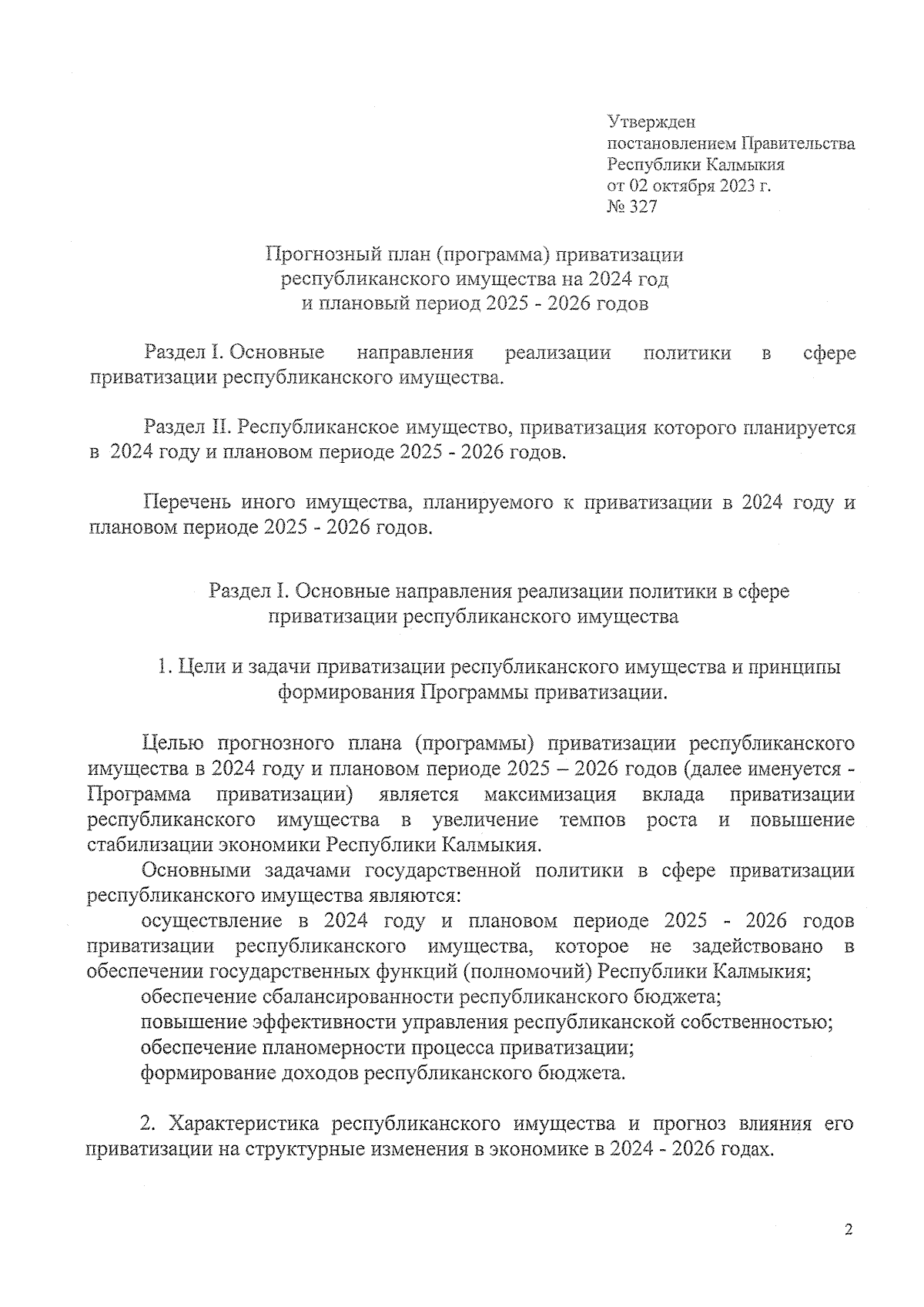 Утвержден
постановлением Правительства
Республики Калмыкия
от 02 октября 2023 г.
№ 327

Прогнозный план (программа) приватизации
республиканского имущества на 2024 год
и плановый период 2025 - 2026 годов

Раздел I. Основные направления реализации политики в сфере приватизации республиканского имущества.

Раздел II. Республиканское имущество, приватизация которого планируется в 2024 году и плановом периоде 2025 - 2026 годов.

Перечень иного имущества, планируемого к приватизации в 2024 году и плановом периоде 2025 - 2026 годов.

Раздел I. Основные направления реализации политики в сфере
приватизации республиканского имущества

1. Цели и задачи приватизации республиканского имущества и принципы формирования Программы приватизации.

Целью прогнозного плана (программы) приватизации республиканского имущества в 2024 году и плановом периоде 2025 – 2026 годов (далее именуется - Программа приватизации) является максимизация вклада приватизации республиканского имущества в увеличение темпов роста и повышение стабилизации экономики Республики Калмыкия.

Основными задачами государственной политики в сфере приватизации республиканского имущества являются:

осуществление в 2024 году и плановом периоде 2025 - 2026 годов приватизации республиканского имущества, которое не задействовано в обеспечении государственных функций (полномочий) Республики Калмыкия;

обеспечение сбалансированности республиканского бюджета;

повышение эффективности управления республиканской собственностью;

обеспечение планомерности процесса приватизации;

формирование доходов республиканского бюджета.

2. Характеристика республиканского имущества и прогноз влияния его приватизации на структурные изменения в экономике в 2024 - 2026 годах.

2